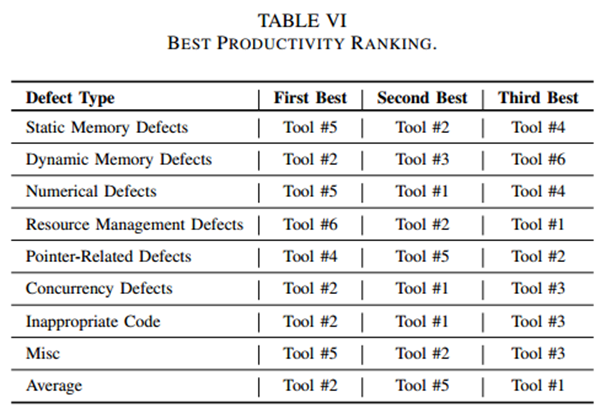 TABLE VI
BEST PRODUCTIVITY RANKING.

| Defect Type | First Best | Second Best | Third Best |
|---|---|---|---|
| Static Memory Defects | Tool #5 | Tool #2 | Tool #4 |
| Dynamic Memory Defects | Tool #2 | Tool #3 | Tool #6 |
| Numerical Defects | Tool #5 | Tool #1 | Tool #4 |
| Resource Management Defects | Tool #6 | Tool #2 | Tool #1 |
| Pointer-Related Defects | Tool #4 | Tool #5 | Tool #2 |
| Concurrency Defects | Tool #2 | Tool #1 | Tool #3 |
| Inappropriate Code | Tool #2 | Tool #1 | Tool #3 |
| Misc | Tool #5 | Tool #2 | Tool #3 |
| Average | Tool #2 | Tool #5 | Tool #1 |